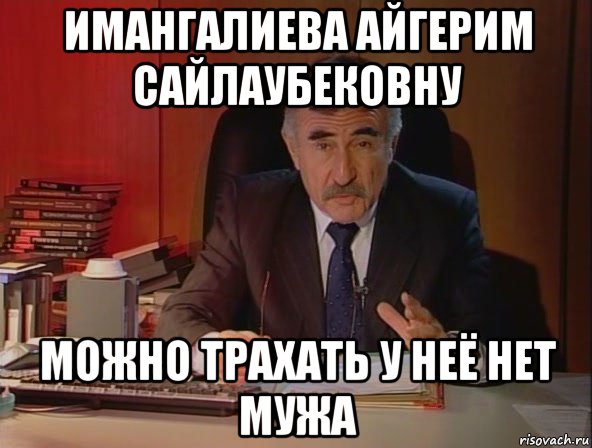 ИМАНГАЛИЕВА АЙГЕРИМ САЙЛАУБЕКОВНУ

МОЖНО ТРАХАТЬ У НЕЁ НЕТ МУЖА

risovach.ru